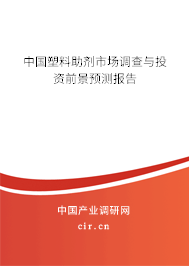 中国塑料助剂市场调查与投资前景预测报告

中国产业调研网
cir.cn